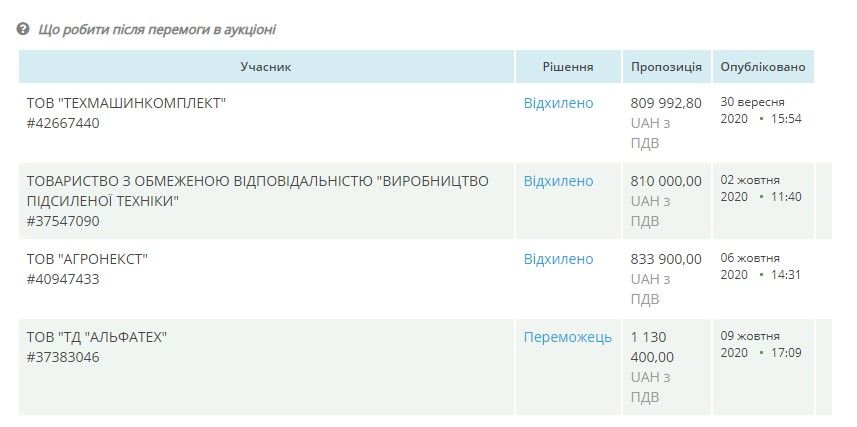 Що робити після перемоги в аукціоні

| Учасник | Рішення | Пропозиція | Опубліковано |
|---|---|---|---|
| ТОВ "ТЕХМАШИНКОМПЛЕКТ" #42667440 | Відхилено | 809 992,80 UAH з ПДВ | 30 вересня 2020 • 15:54 |
| ТОВАРИСТВО З ОБМЕЖЕНОЮ ВІДПОВІДАЛЬНІСТЮ "ВИРОБНИЦТВО ПІДСИЛЕНОЇ ТЕХНІКИ" #37547090 | Відхилено | 810 000,00 UAH з ПДВ | 02 жовтня 2020 • 11:40 |
| ТОВ "АГРОНЕКСТ" #40947433 | Відхилено | 833 900,00 UAH з ПДВ | 06 жовтня 2020 • 14:31 |
| ТОВ "ТД "АЛЬФАТЕХ" #37383046 | Переможець | 1 130 400,00 UAH з ПДВ | 09 жовтня 2020 • 17:09 |